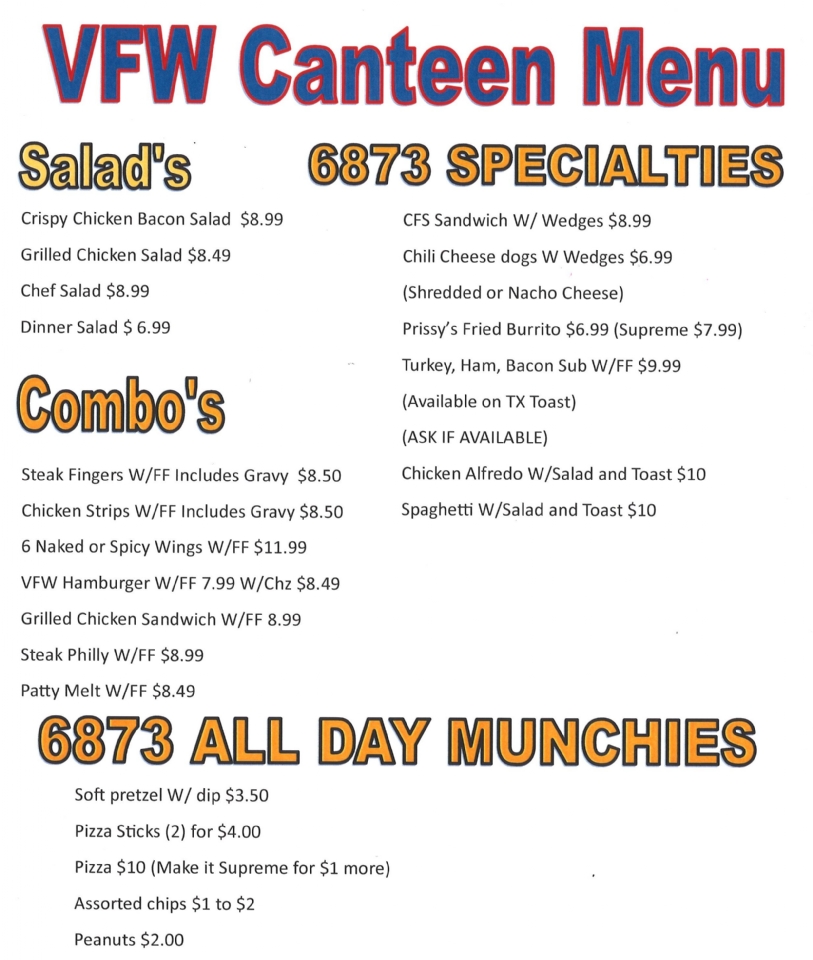 VFW Canteen Menu

Salad's

Crispy Chicken Bacon Salad $8.99

Grilled Chicken Salad $8.49

Chef Salad $8.99

Dinner Salad $ 6.99

Combo's

Steak Fingers W/FF Includes Gravy $8.50

Chicken Strips W/FF Includes Gravy $8.50

6 Naked or Spicy Wings W/FF $11.99

VFW Hamburger W/FF 7.99 W/Chz $8.49

Grilled Chicken Sandwich W/FF 8.99

Steak Philly W/FF $8.99

Patty Melt W/FF $8.49

6873 SPECIALTIES

CFS Sandwich W/ Wedges $8.99

Chili Cheese dogs W Wedges $6.99

(Shredded or Nacho Cheese)

Prissy's Fried Burrito $6.99 (Supreme $7.99)

Turkey, Ham, Bacon Sub W/FF $9.99

(Available on TX Toast)

(ASK IF AVAILABLE)

Chicken Alfredo W/Salad and Toast $10

Spaghetti W/Salad and Toast $10

6873 ALL DAY MUNCHIES

Soft pretzel W/ dip $3.50

Pizza Sticks (2) for $4.00

Pizza $10 (Make it Supreme for $1 more)

Assorted chips $1 to $2

Peanuts $2.00